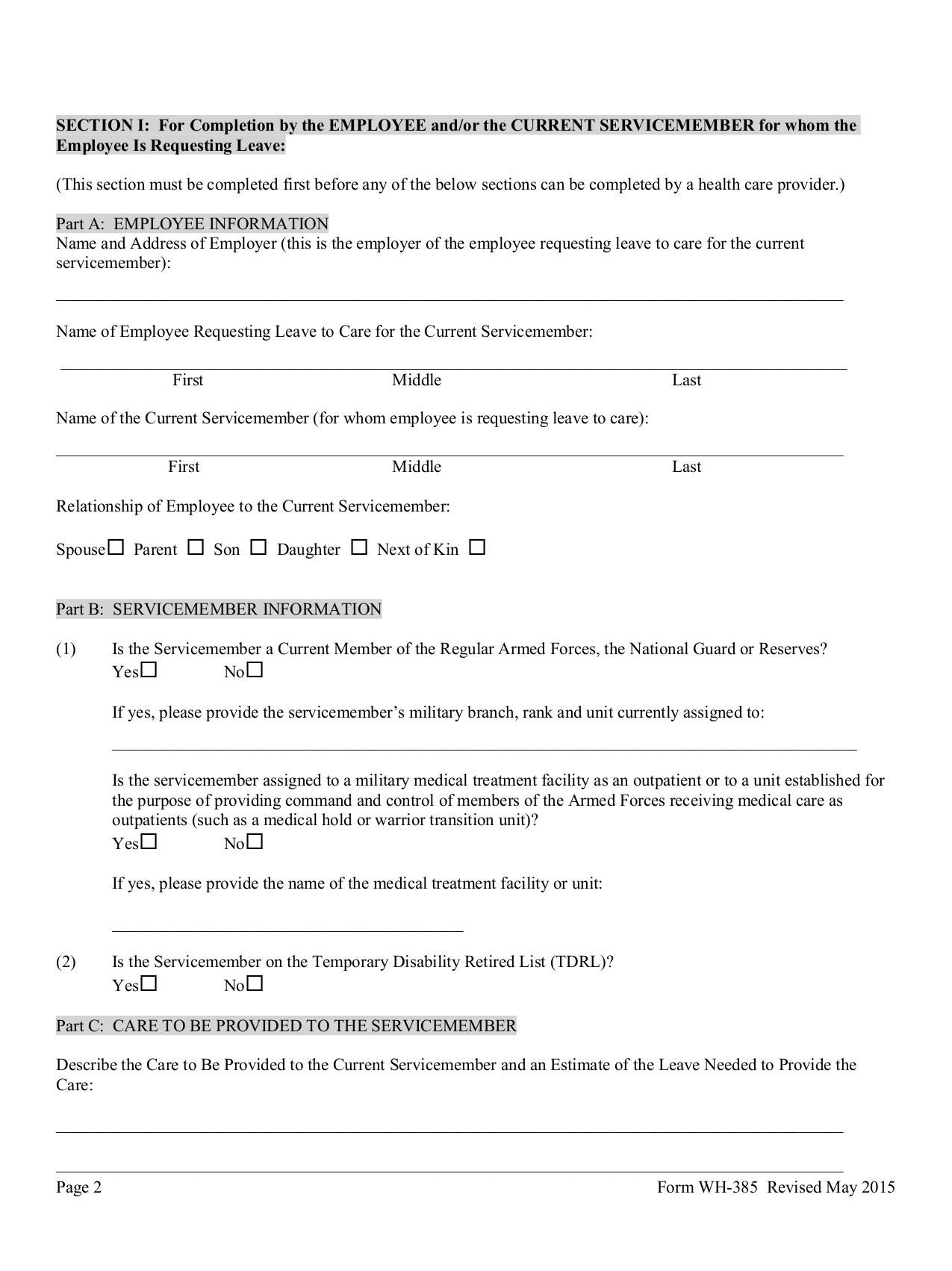 SECTION I: For Completion by the EMPLOYEE and/or the CURRENT SERVICEMEMBER for whom the Employee Is Requesting Leave:

(This section must be completed first before any of the below sections can be completed by a health care provider.)

Part A: EMPLOYEE INFORMATION
Name and Address of Employer (this is the employer of the employee requesting leave to care for the current servicemember):

____

Name of Employee Requesting Leave to Care for the Current Servicemember:

____
First Middle Last

Name of the Current Servicemember (for whom employee is requesting leave to care):

____
First Middle Last

Relationship of Employee to the Current Servicemember:

Spouse☐ Parent ☐ Son ☐ Daughter ☐ Next of Kin ☐

Part B: SERVICEMEMBER INFORMATION

(1) Is the Servicemember a Current Member of the Regular Armed Forces, the National Guard or Reserves?
Yes☐ No☐

If yes, please provide the servicemember's military branch, rank and unit currently assigned to:

____

Is the servicemember assigned to a military medical treatment facility as an outpatient or to a unit established for the purpose of providing command and control of members of the Armed Forces receiving medical care as outpatients (such as a medical hold or warrior transition unit)?
Yes☐ No☐

If yes, please provide the name of the medical treatment facility or unit:

____

(2) Is the Servicemember on the Temporary Disability Retired List (TDRL)?
Yes☐ No☐

Part C: CARE TO BE PROVIDED TO THE SERVICEMEMBER

Describe the Care to Be Provided to the Current Servicemember and an Estimate of the Leave Needed to Provide the Care:

____

____

Page 2 Form WH-385 Revised May 2015